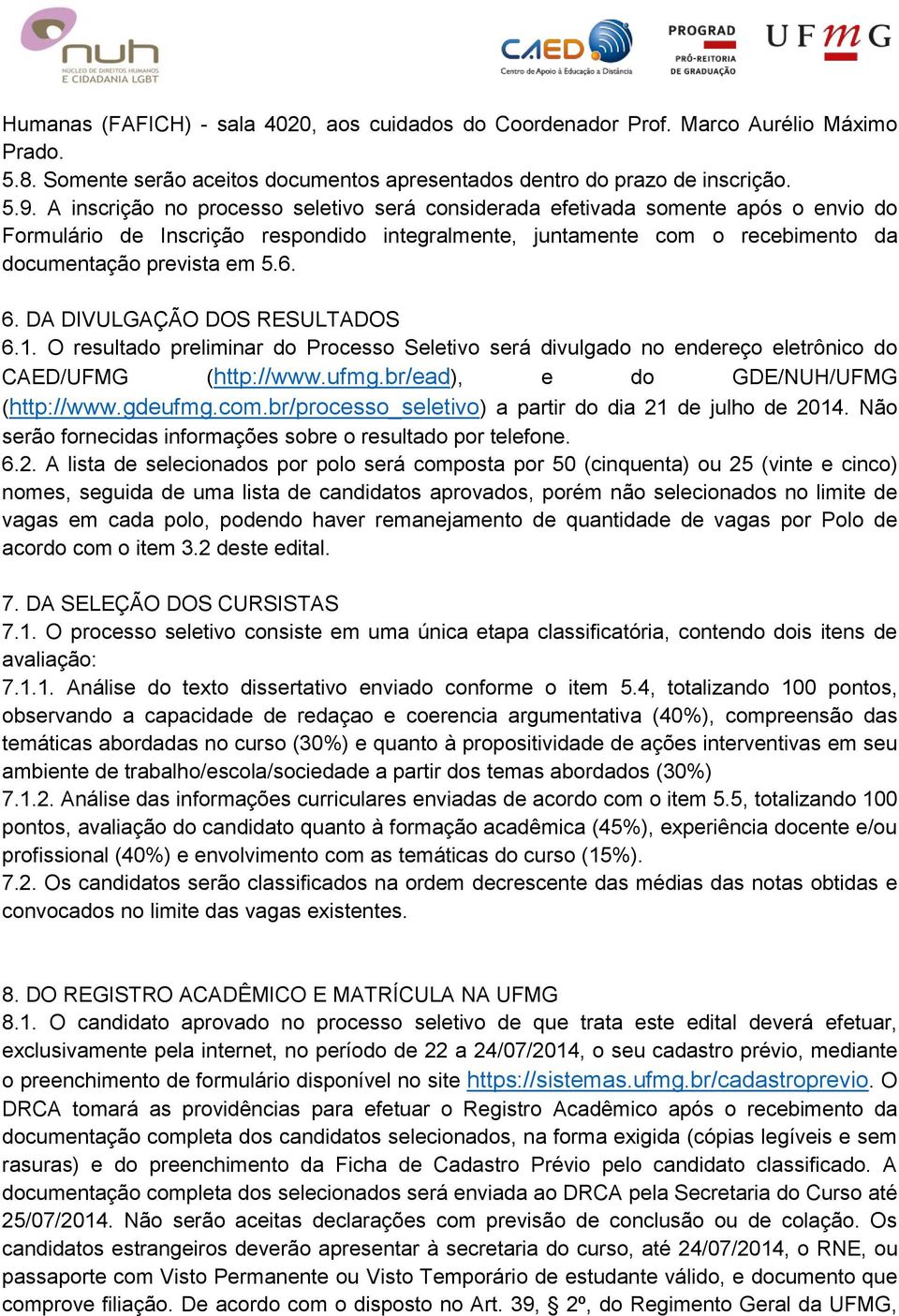 nuh
NÚCLEO DE DIREITOS HUMANOS
E CIDADANIA LGBT

CAED
Centro de Apoio à Educação a Distância

PROGRAD
PRÓ-REITORIA DE GRADUAÇÃO

UFMG

Humanas (FAFICH) - sala 4020, aos cuidados do Coordenador Prof. Marco Aurélio Máximo Prado.
5.8. Somente serão aceitos documentos apresentados dentro do prazo de inscrição.
5.9. A inscrição no processo seletivo será considerada efetivada somente após o envio do Formulário de Inscrição respondido integralmente, juntamente com o recebimento da documentação prevista em 5.6.

6. DA DIVULGAÇÃO DOS RESULTADOS
6.1. O resultado preliminar do Processo Seletivo será divulgado no endereço eletrônico do CAED/UFMG (http://www.ufmg.br/ead), e do GDE/NUH/UFMG (http://www.gdeufmg.com.br/processo_seletivo) a partir do dia 21 de julho de 2014. Não serão fornecidas informações sobre o resultado por telefone.
6.2. A lista de selecionados por polo será composta por 50 (cinquenta) ou 25 (vinte e cinco) nomes, seguida de uma lista de candidatos aprovados, porém não selecionados no limite de vagas em cada polo, podendo haver remanejamento de quantidade de vagas por Polo de acordo com o item 3.2 deste edital.

7. DA SELEÇÃO DOS CURSISTAS
7.1. O processo seletivo consiste em uma única etapa classificatória, contendo dois itens de avaliação:
7.1.1. Análise do texto dissertativo enviado conforme o item 5.4, totalizando 100 pontos, observando a capacidade de redaçao e coerencia argumentativa (40%), compreensão das temáticas abordadas no curso (30%) e quanto à propositividade de ações interventivas em seu ambiente de trabalho/escola/sociedade a partir dos temas abordados (30%)
7.1.2. Análise das informações curriculares enviadas de acordo com o item 5.5, totalizando 100 pontos, avaliação do candidato quanto à formação acadêmica (45%), experiência docente e/ou profissional (40%) e envolvimento com as temáticas do curso (15%).
7.2. Os candidatos serão classificados na ordem decrescente das médias das notas obtidas e convocados no limite das vagas existentes.

8. DO REGISTRO ACADÊMICO E MATRÍCULA NA UFMG
8.1. O candidato aprovado no processo seletivo de que trata este edital deverá efetuar, exclusivamente pela internet, no período de 22 a 24/07/2014, o seu cadastro prévio, mediante o preenchimento de formulário disponível no site https://sistemas.ufmg.br/cadastroprevio. O DRCA tomará as providências para efetuar o Registro Acadêmico após o recebimento da documentação completa dos candidatos selecionados, na forma exigida (cópias legíveis e sem rasuras) e do preenchimento da Ficha de Cadastro Prévio pelo candidato classificado. A documentação completa dos selecionados será enviada ao DRCA pela Secretaria do Curso até 25/07/2014. Não serão aceitas declarações com previsão de conclusão ou de colação. Os candidatos estrangeiros deverão apresentar à secretaria do curso, até 24/07/2014, o RNE, ou passaporte com Visto Permanente ou Visto Temporário de estudante válido, e documento que comprove filiação. De acordo com o disposto no Art. 39, § 2º, do Regimento Geral da UFMG,